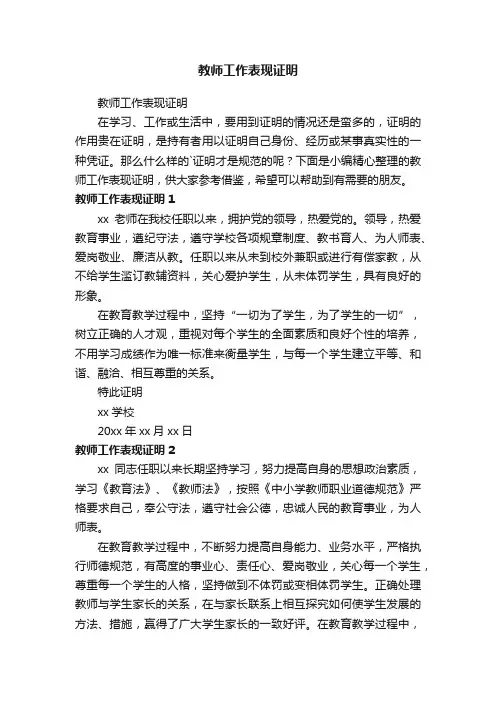 教师工作表现证明

教师工作表现证明

在学习、工作或生活中，要用到证明的情况还是蛮多的，证明的作用贵在证明，是持有者用以证明自己身份、经历或某事真实性的一种凭证。那么什么样的`证明才是规范的呢？下面是小编精心整理的教师工作表现证明，供大家参考借鉴，希望可以帮助到有需要的朋友。

教师工作表现证明 1

xx 老师在我校任职以来，拥护党的领导，热爱党的。领导，热爱教育事业，遵纪守法，遵守学校各项规章制度、教书育人、为人师表、爱岗敬业、廉洁从教。任职以来从未到校外兼职或进行有偿家教，从不给学生滥订教辅资料，关心爱护学生，从未体罚学生，具有良好的形象。

在教育教学过程中，坚持“一切为了学生，为了学生的一切”，树立正确的人才观，重视对每个学生的全面素质和良好个性的培养，不用学习成绩作为唯一标准来衡量学生，与每一个学生建立平等、和谐、融洽、相互尊重的关系。

特此证明

xx 学校

20xx 年 xx 月 xx 日

教师工作表现证明 2

xx 同志任职以来长期坚持学习，努力提高自身的思想政治素质，学习《教育法》、《教师法》，按照《中小学教师职业道德规范》严格要求自己，奉公守法，遵守社会公德，忠诚人民的教育事业，为人师表。

在教育教学过程中，不断努力提高自身能力、业务水平，严格执行师德规范，有高度的事业心、责任心、爱岗敬业，关心每一个学生，尊重每一个学生的人格，坚持做到不体罚或变相体罚学生。正确处理教师与学生家长的关系，在与家长联系上相互探究如何使学生发展的方法、措施，赢得了广大学生家长的一致好评。在教育教学过程中，